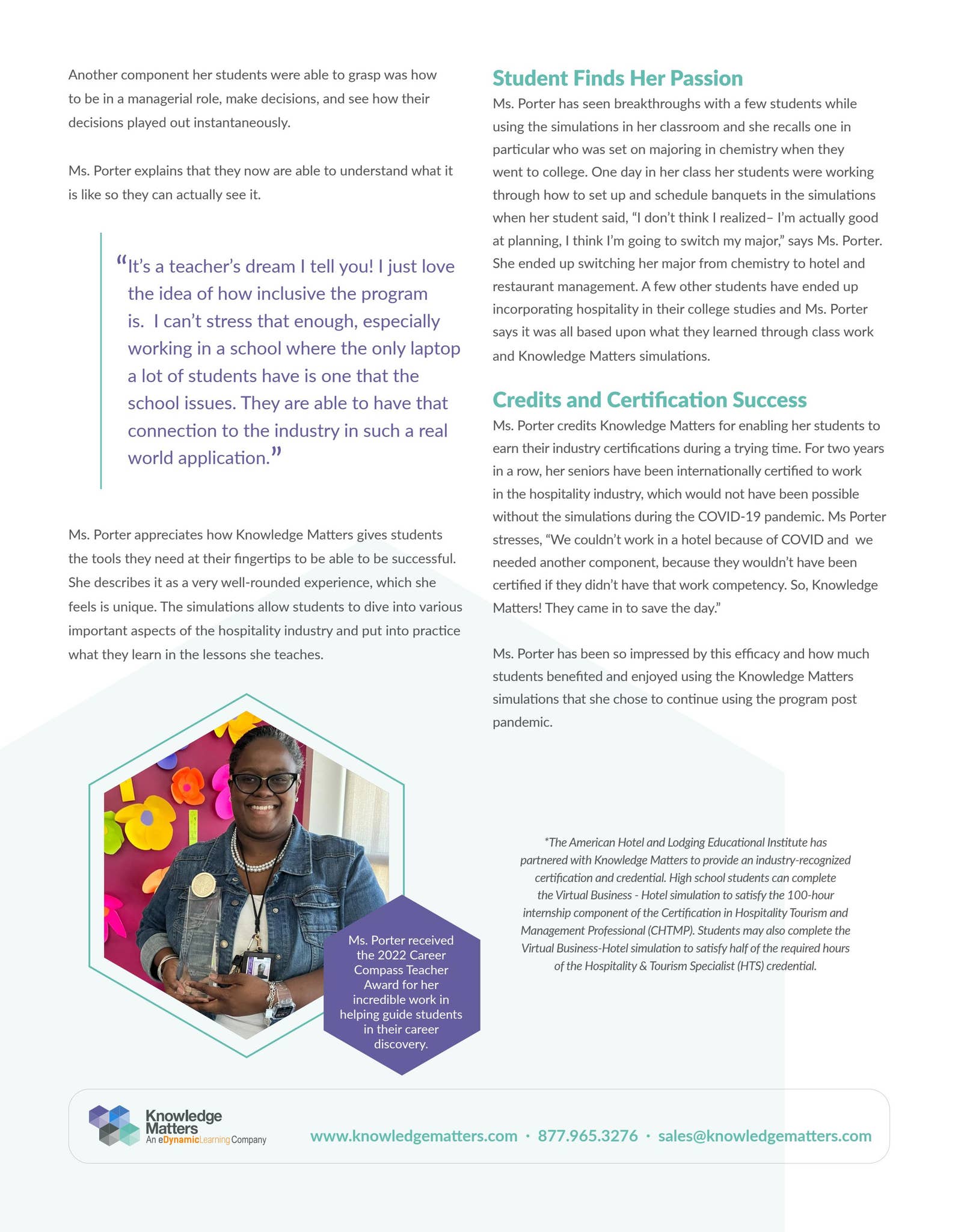 Another component her students were able to grasp was how to be in a managerial role, make decisions, and see how their decisions played out instantaneously.

Ms. Porter explains that they now are able to understand what it is like so they can actually see it.

“It’s a teacher’s dream I tell you! I just love the idea of how inclusive the program is. I can’t stress that enough, especially working in a school where the only laptop a lot of students have is one that the school issues. They are able to have that connection to the industry in such a real world application.”

Ms. Porter appreciates how Knowledge Matters gives students the tools they need at their fingertips to be able to be successful. She describes it as a very well-rounded experience, which she feels is unique. The simulations allow students to dive into various important aspects of the hospitality industry and put into practice what they learn in the lessons she teaches.

Ms. Porter received the 2022 Career Compass Teacher Award for her incredible work in helping guide students in their career discovery.

Student Finds Her Passion

Ms. Porter has seen breakthroughs with a few students while using the simulations in her classroom and she recalls one in particular who was set on majoring in chemistry when they went to college. One day in her class her students were working through how to set up and schedule banquets in the simulations when her student said, “I don’t think I realized– I’m actually good at planning, I think I’m going to switch my major,” says Ms. Porter. She ended up switching her major from chemistry to hotel and restaurant management. A few other students have ended up incorporating hospitality in their college studies and Ms. Porter says it was all based upon what they learned through class work and Knowledge Matters simulations.

Credits and Certification Success

Ms. Porter credits Knowledge Matters for enabling her students to earn their industry certifications during a trying time. For two years in a row, her seniors have been internationally certified to work in the hospitality industry, which would not have been possible without the simulations during the COVID-19 pandemic. Ms Porter stresses, “We couldn’t work in a hotel because of COVID and we needed another component, because they wouldn’t have been certified if they didn’t have that work competency. So, Knowledge Matters! They came in to save the day.”

Ms. Porter has been so impressed by this efficacy and how much students benefited and enjoyed using the Knowledge Matters simulations that she chose to continue using the program post pandemic.

*The American Hotel and Lodging Educational Institute has partnered with Knowledge Matters to provide an industry-recognized certification and credential. High school students can complete the Virtual Business - Hotel simulation to satisfy the 100-hour internship component of the Certification in Hospitality Tourism and Management Professional (CHTMP). Students may also complete the Virtual Business-Hotel simulation to satisfy half of the required hours of the Hospitality & Tourism Specialist (HTS) credential.

Knowledge Matters An eDynamicLearning Company

www.knowledgematters.com · 877.965.3276 · sales@knowledgematters.com